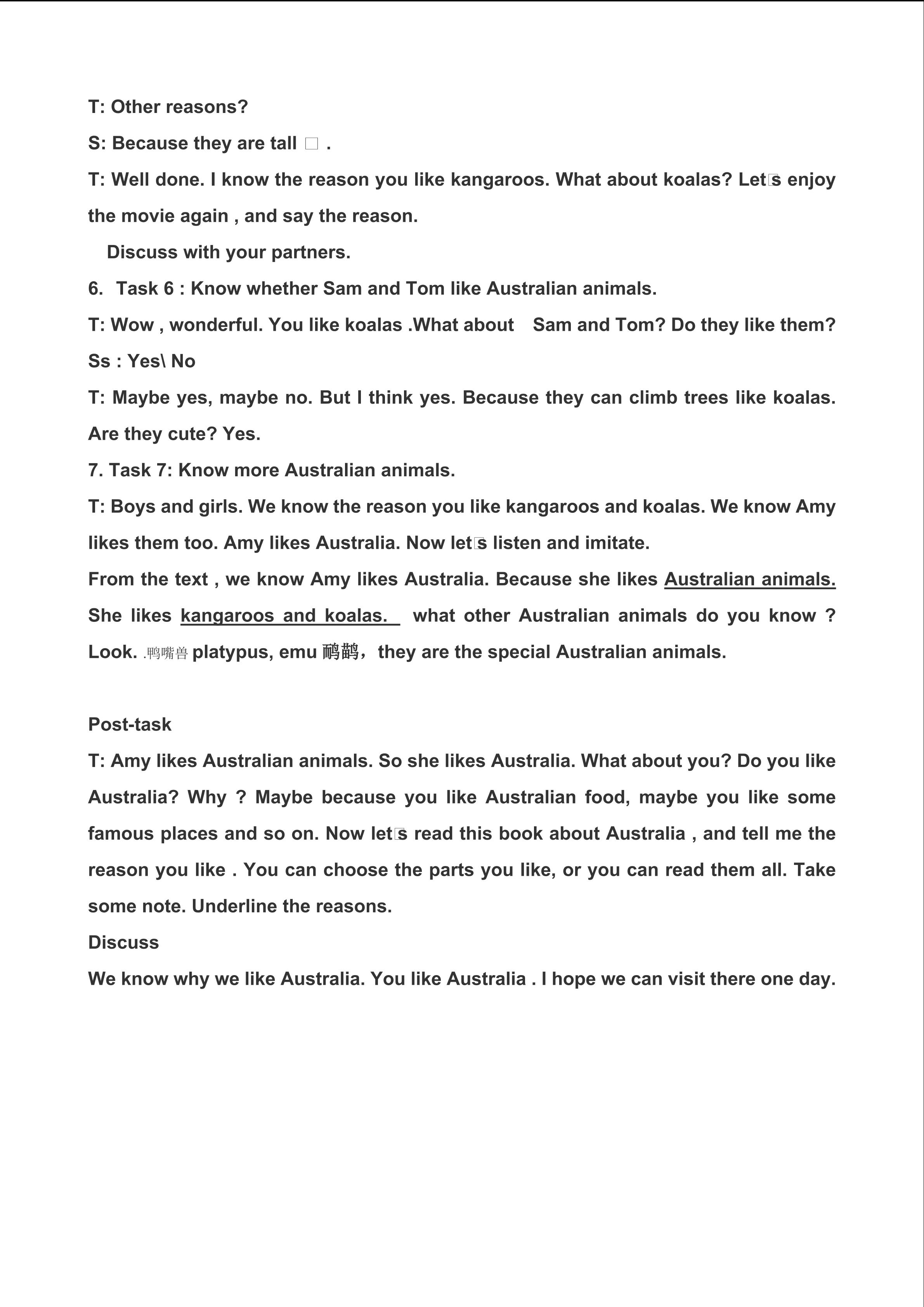 T: Other reasons?

S: Because they are tall □ .

T: Well done. I know the reason you like kangaroos. What about koalas? Let□s enjoy the movie again , and say the reason.

Discuss with your partners.

6. Task 6 : Know whether Sam and Tom like Australian animals.

T: Wow , wonderful. You like koalas .What about Sam and Tom? Do they like them?

Ss : Yes\ No

T: Maybe yes, maybe no. But I think yes. Because they can climb trees like koalas. Are they cute? Yes.

7. Task 7: Know more Australian animals.

T: Boys and girls. We know the reason you like kangaroos and koalas. We know Amy likes them too. Amy likes Australia. Now let□s listen and imitate.

From the text , we know Amy likes Australia. Because she likes Australian animals. She likes kangaroos and koalas. what other Australian animals do you know ? Look. .鸭嘴兽 platypus, emu 鸸鹋，they are the special Australian animals.

Post-task

T: Amy likes Australian animals. So she likes Australia. What about you? Do you like Australia? Why ? Maybe because you like Australian food, maybe you like some famous places and so on. Now let□s read this book about Australia , and tell me the reason you like . You can choose the parts you like, or you can read them all. Take some note. Underline the reasons.

Discuss

We know why we like Australia. You like Australia . I hope we can visit there one day.